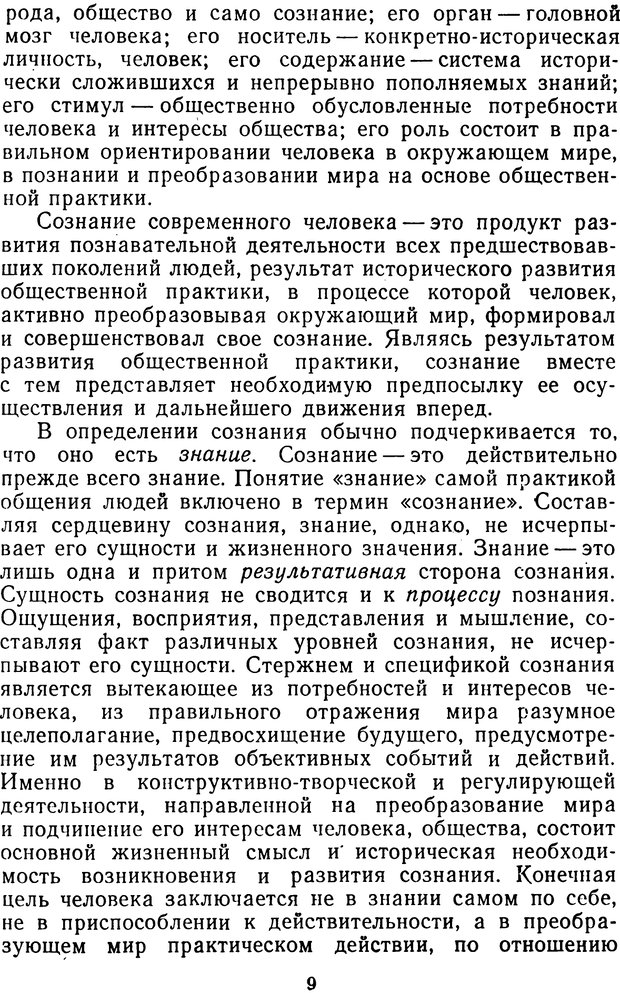 рода, общество и само сознание; его орган — головной мозг человека; его носитель — конкретно-историческая личность, человек; его содержание — система исторически сложившихся и непрерывно пополняемых знаний; его стимул — общественно обусловленные потребности человека и интересы общества; его роль состоит в правильном ориентировании человека в окружающем мире, в познании и преобразовании мира на основе общественной практики.

Сознание современного человека — это продукт развития познавательной деятельности всех предшествовавших поколений людей, результат исторического развития общественной практики, в процессе которой человек, активно преобразовывая окружающий мир, формировал и совершенствовал свое сознание. Являясь результатом развития общественной практики, сознание вместе с тем представляет необходимую предпосылку ее осуществления и дальнейшего движения вперед.

В определении сознания обычно подчеркивается то, что оно есть знание. Сознание — это действительно прежде всего знание. Понятие «знание» самой практикой общения людей включено в термин «сознание». Составляя сердцевину сознания, знание, однако, не исчерпывает его сущности и жизненного значения. Знание — это лишь одна и притом результативная сторона сознания. Сущность сознания не сводится и к процессу познания. Ощущения, восприятия, представления и мышление, составляя факт различных уровней сознания, не исчерпывают его сущности. Стержнем и спецификой сознания является вытекающее из потребностей и интересов человека, из правильного отражения мира разумное целеполагание, предвосхищение будущего, предусмотрение им результатов объективных событий и действий. Именно в конструктивно-творческой и регулирующей деятельности, направленной на преобразование мира и подчинение его интересам человека, общества, состоит основной жизненный смысл и историческая необходимость возникновения и развития сознания. Конечная цель человека заключается не в знании самом по себе, не в приспособлении к действительности, а в преобразующем мир практическом действии, по отношению

9